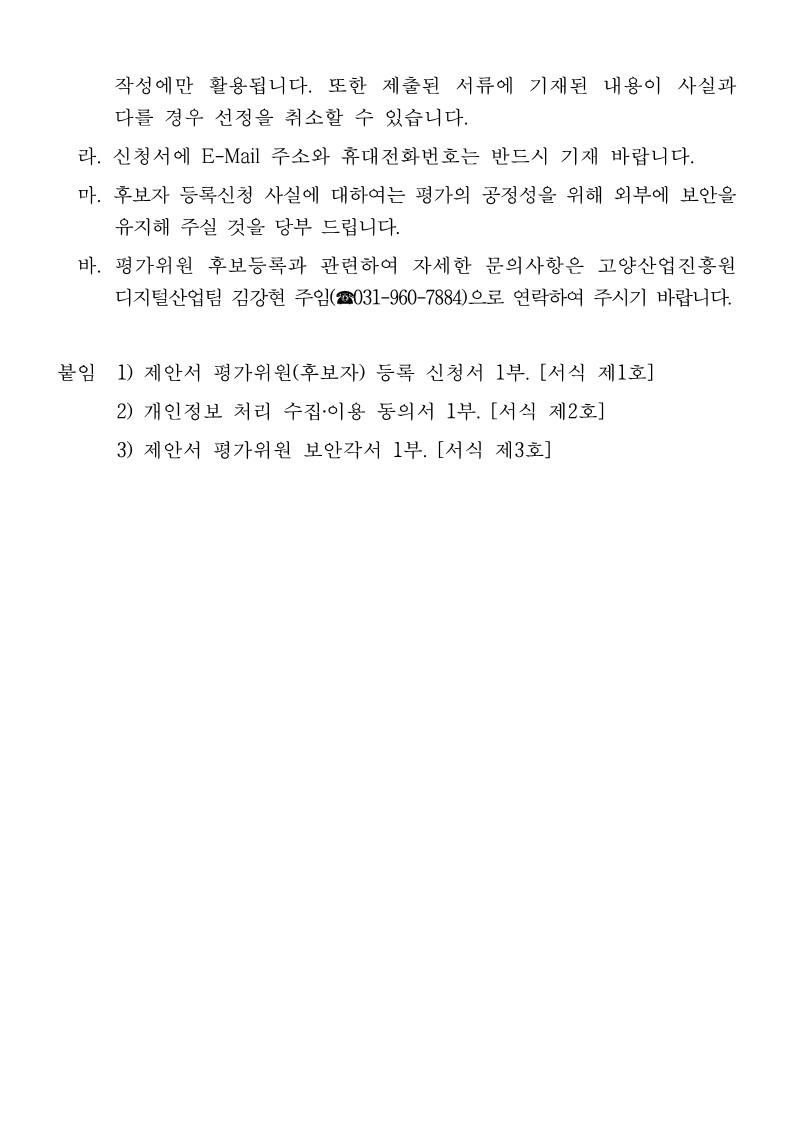 작성에만 활용됩니다. 또한 제출된 서류에 기재된 내용이 사실과 다를 경우 선정을 취소할 수 있습니다.

라. 신청서에 E-Mail 주소와 휴대전화번호는 반드시 기재 바랍니다.

마. 후보자 등록신청 사실에 대하여는 평가의 공정성을 위해 외부에 보안을 유지해 주실 것을 당부 드립니다.

바. 평가위원 후보등록과 관련하여 자세한 문의사항은 고양산업진흥원 디지털산업팀 김강현 주임(☎031-960-7884)으로 연락하여 주시기 바랍니다.

붙임 1) 제안서 평가위원(후보자) 등록 신청서 1부. [서식 제1호]

2) 개인정보 처리 수집·이용 동의서 1부. [서식 제2호]

3) 제안서 평가위원 보안각서 1부. [서식 제3호]